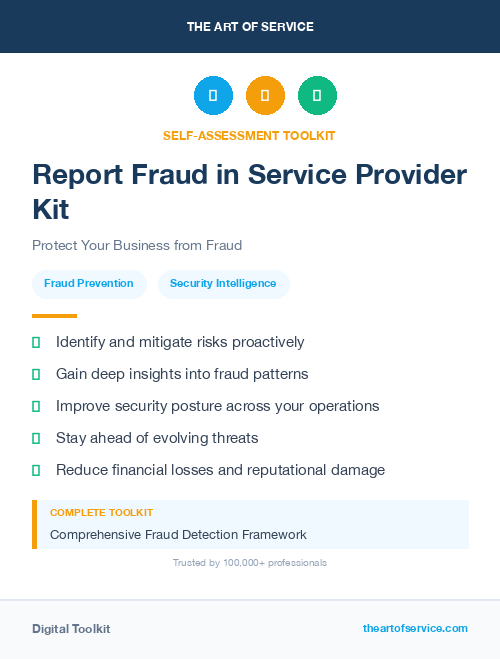 THE ART OF SERVICE

SELF-ASSESSMENT TOOLKIT

Report Fraud in Service Provider Kit

Protect Your Business from Fraud

Fraud Prevention

Security Intelligence

Identify and mitigate risks proactively

Gain deep insights into fraud patterns

Improve security posture across your operations

Stay ahead of evolving threats

Reduce financial losses and reputational damage

COMPLETE TOOLKIT

Comprehensive Fraud Detection Framework

Trusted by 100,000+ professionals

Digital Toolkit

theartofservice.com